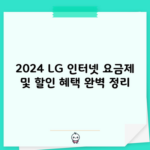 2024 LG 인터넷 요금제 및 할인 혜택 완벽 정리